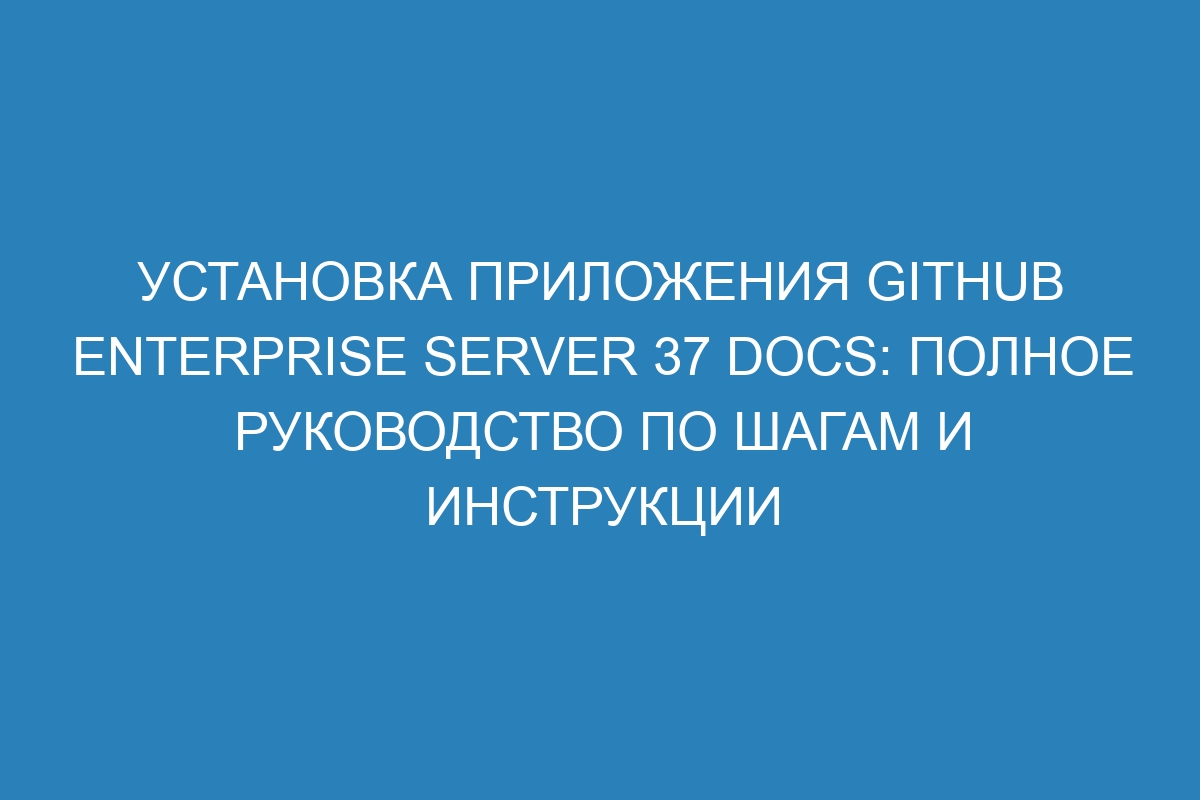 УСТАНОВКА ПРИЛОЖЕНИЯ GITHUB ENTERPRISE SERVER 37 DOCS: ПОЛНОЕ РУКОВОДСТВО ПО ШАГАМ И ИНСТРУКЦИИ